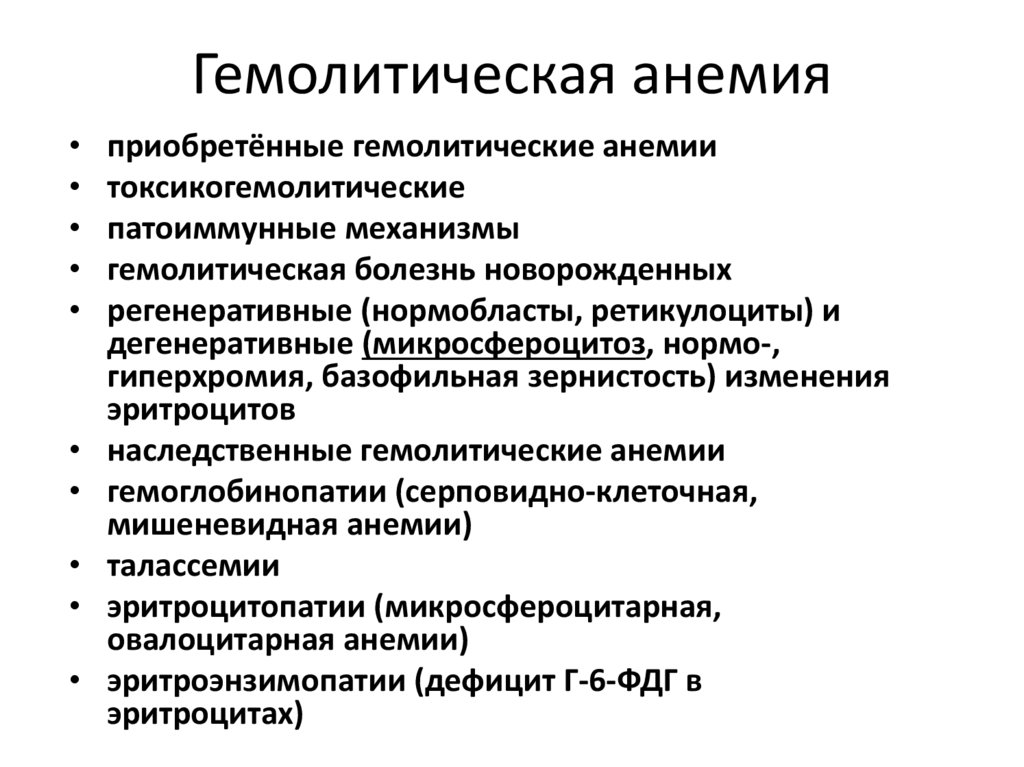 Гемолитическая анемия

• приобретённые гемолитические анемии
• токсикогемолитические
• патоиммунные механизмы
• гемолитическая болезнь новорожденных
• регенеративные (нормобласты, ретикулоциты) и дегенеративные (микросфероцитоз, нормо-, гиперхромия, базофильная зернистость) изменения эритроцитов
• наследственные гемолитические анемии
• гемоглобинопатии (серповидно-клеточная, мишеневидная анемии)
• талассемии
• эритроцитопатии (микросфероцитарная, овалоцитарная анемии)
• эритроэнзимопатии (дефицит Г-6-ФДГ в эритроцитах)